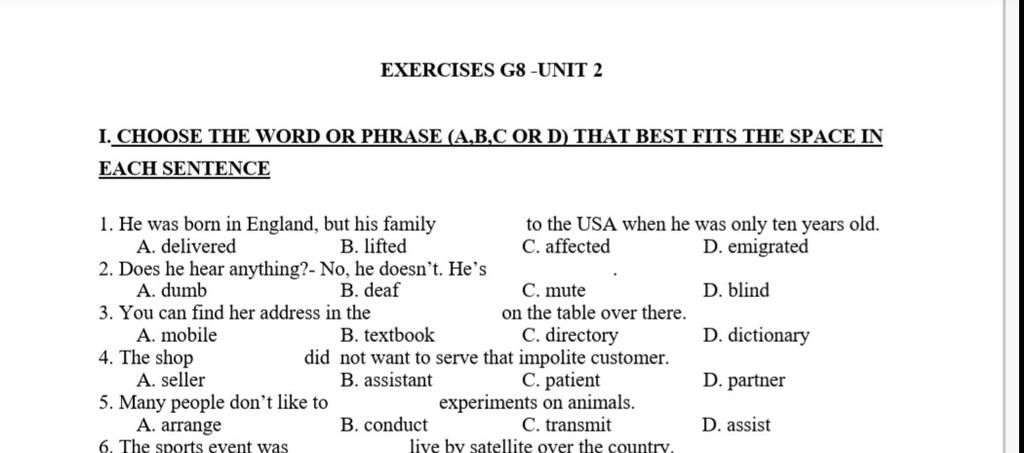 EXERCISES G8 -UNIT 2

I. CHOOSE THE WORD OR PHRASE (A,B,C OR D) THAT BEST FITS THE SPACE IN EACH SENTENCE

1. He was born in England, but his family to the USA when he was only ten years old.
A. delivered B. lifted C. affected D. emigrated
2. Does he hear anything?- No, he doesn't. He's .
A. dumb B. deaf C. mute D. blind
3. You can find her address in the on the table over there.
A. mobile B. textbook C. directory D. dictionary
4. The shop did not want to serve that impolite customer.
A. seller B. assistant C. patient D. partner
5. Many people don't like to experiments on animals.
A. arrange B. conduct C. transmit D. assist
6. The sports event was live by satellite over the country.